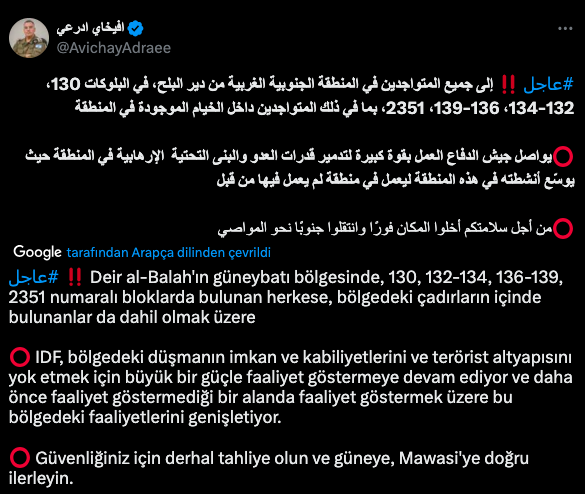 افيخاي ادرعي
@AvichayAdraee

#عاجل ‼️ إلى جميع المتواجدين في المنطقة الجنوبية الغربية من دير البلح، في البلوكات 130، 132-134، 136-139، 2351، بما في ذلك المتواجدين داخل الخيام الموجودة في المنطقة

⭕يواصل جيش الدفاع العمل بقوة كبيرة لتدمير قدرات العدو والبنى التحتية الإرهابية في المنطقة حيث يوسّع أنشطته في هذه المنطقة ليعمل في منطقة لم يعمل فيها من قبل

⭕من أجل سلامتكم أخلوا المكان فورًا وانتقلوا جنوبًا نحو المواصي

Google tarafından Arapça dilinden çevrildi

#عاجل ‼️ Deir al-Balah'ın güneybatı bölgesinde, 130, 132-134, 136-139, 2351 numaralı bloklarda bulunan herkese, bölgedeki çadırların içinde bulunanlar da dahil olmak üzere

⭕ IDF, bölgedeki düşmanın imkan ve kabiliyetlerini ve terörist altyapısını yok etmek için büyük bir güçle faaliyet göstermeye devam ediyor ve daha önce faaliyet göstermediği bir alanda faaliyet göstermek üzere bu bölgedeki faaliyetlerini genişletiyor.

⭕ Güvenliğiniz için derhal tahliye olun ve güneye, Mawasi'ye doğru ilerleyin.